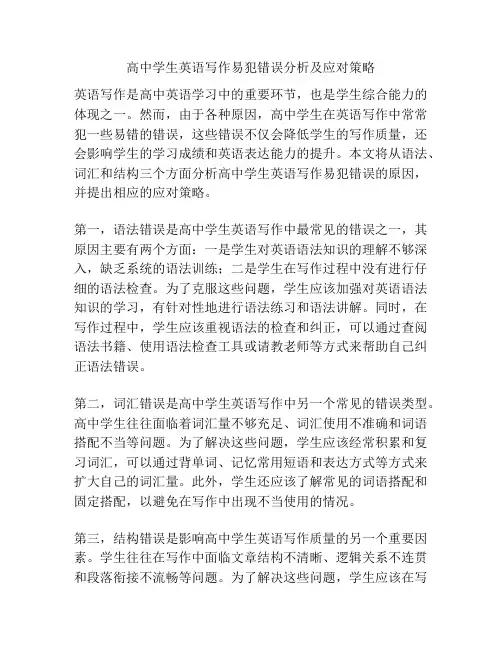 高中学生英语写作易犯错误分析及应对策略

英语写作是高中英语学习中的重要环节，也是学生综合能力的体现之一。然而，由于各种原因，高中学生在英语写作中常常犯一些易错的错误，这些错误不仅会降低学生的写作质量，还会影响学生的学习成绩和英语表达能力的提升。本文将从语法、词汇和结构三个方面分析高中学生英语写作易犯错误的原因，并提出相应的应对策略。

第一，语法错误是高中学生英语写作中最常见的错误之一，其原因主要有两个方面：一是学生对英语语法知识的理解不够深入，缺乏系统的语法训练；二是学生在写作过程中没有进行仔细的语法检查。为了克服这些问题，学生应该加强对英语语法知识的学习，有针对性地进行语法练习和语法讲解。同时，在写作过程中，学生应该重视语法的检查和纠正，可以通过查阅语法书籍、使用语法检查工具或请教老师等方式来帮助自己纠正语法错误。

第二，词汇错误是高中学生英语写作中另一个常见的错误类型。高中学生往往面临着词汇量不够充足、词汇使用不准确和词语搭配不当等问题。为了解决这些问题，学生应该经常积累和复习词汇，可以通过背单词、记忆常用短语和表达方式等方式来扩大自己的词汇量。此外，学生还应该了解常见的词语搭配和固定搭配，以避免在写作中出现不当使用的情况。

第三，结构错误是影响高中学生英语写作质量的另一个重要因素。学生往往在写作中面临文章结构不清晰、逻辑关系不连贯和段落衔接不流畅等问题。为了解决这些问题，学生应该在写